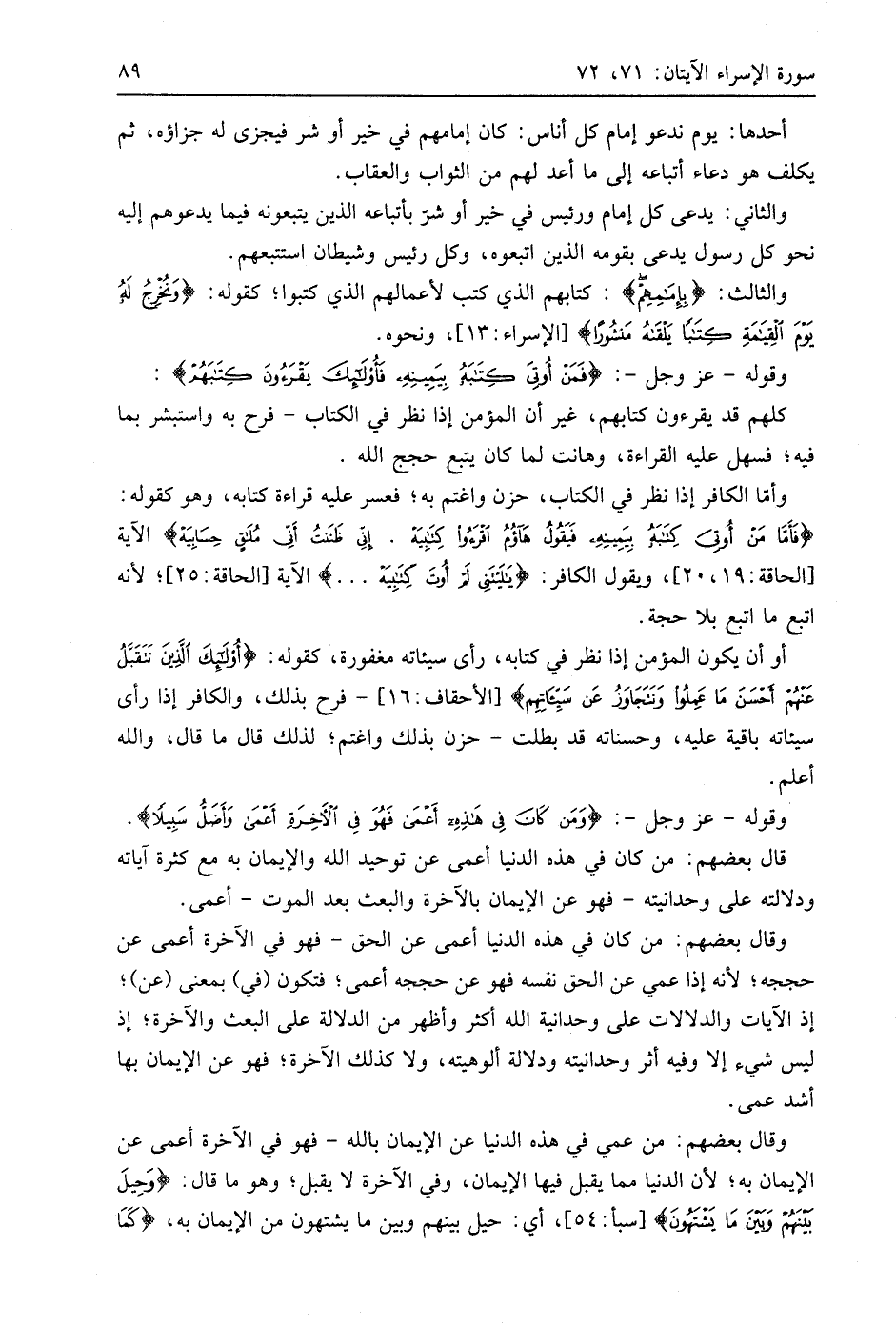 سورة الإسراء الآيتان: ٧١، ٧٢ ٨٩

أحدها: يوم ندعو إمام كل أناس: كان إمامهم في خير أو شر فيجزى له جزاؤه، ثم يكلف هو دعاء أتباعه إلى ما أعد لهم من الثواب والعقاب.

والثاني: يدعى كل إمام ورئيس في خير أو شرّ بأتباعه الذين يتبعونه فيما يدعوهم إليه نحو كل رسول يدعى بقومه الذين اتبعوه، وكل رئيس وشيطان استتبعهم.

والثالث: ﴿بِإِمَٰمِهِمْ﴾: كتابهم الذي كتب لأعمالهم الذي كتبوا؛ كقوله: ﴿وَنُخْرِجُ لَهُۥ يَوْمَ ٱلْقِيَٰمَةِ كِتَٰبًا يَلْقَىٰهُ مَنشُورًا﴾ [الإسراء: ١٣]، ونحوه.

وقوله - عز وجل -: ﴿فَمَنْ أُوتِىَ كِتَٰبَهُۥ بِيَمِينِهِۦ فَأُو۟لَٰٓئِكَ يَقْرَءُونَ كِتَٰبَهُمْ﴾:

كلهم قد يقرءون كتابهم، غير أن المؤمن إذا نظر في الكتاب - فرح به واستبشر بما فيه؛ فسهل عليه القراءة، وهانت لما كان يتبع حجج الله.

وأمّا الكافر إذا نظر في الكتاب، حزن واغتم به؛ فعسر عليه قراءة كتابه، وهو كقوله: ﴿فَأَمَّا مَنْ أُوتِىَ كِتَٰبَهُۥ بِيَمِينِهِۦ فَيَقُولُ هَآؤُمُ ٱقْرَءُوا۟ كِتَٰبِيَهْ . إِنِّى ظَنَنتُ أَنِّى مُلَٰقٍ حِسَابِيَهْ﴾ الآية [الحاقة: ١٩، ٢٠]، ويقول الكافر: ﴿يَٰلَيْتَنِى لَمْ أُوتَ كِتَٰبِيَهْ . . .﴾ الآية [الحاقة: ٢٥]؛ لأنه اتبع ما اتبع بلا حجة.

أو أن يكون المؤمن إذا نظر في كتابه، رأى سيئاته مغفورة، كقوله: ﴿أُو۟لَٰٓئِكَ ٱلَّذِينَ نَتَقَبَّلُ عَنْهُمْ أَحْسَنَ مَا عَمِلُوا۟ وَنَتَجَاوَزُ عَن سَيِّـَٔاتِهِمْ﴾ [الأحقاف: ١٦] - فرح بذلك، والكافر إذا رأى سيئاته باقية عليه، وحسناته قد بطلت - حزن بذلك واغتم؛ لذلك قال ما قال، والله أعلم.

وقوله - عز وجل -: ﴿وَمَن كَانَ فِى هَٰذِهِۦٓ أَعْمَىٰ فَهُوَ فِى ٱلْءَاخِرَةِ أَعْمَىٰ وَأَضَلُّ سَبِيلًا﴾.

قال بعضهم: من كان في هذه الدنيا أعمى عن توحيد الله والإيمان به مع كثرة آياته ودلالته على وحدانيته - فهو عن الإيمان بالآخرة والبعث بعد الموت - أعمى.

وقال بعضهم: من كان في هذه الدنيا أعمى عن الحق - فهو في الآخرة أعمى عن حججه؛ لأنه إذا عمي عن الحق نفسه فهو عن حججه أعمى؛ فتكون (في) بمعنى (عن)؛ إذ الآيات والدلالات على وحدانية الله أكثر وأظهر من الدلالة على البعث والآخرة؛ إذ ليس شيء إلا وفيه أثر وحدانيته ودلالة ألوهيته، ولا كذلك الآخرة؛ فهو عن الإيمان بها أشد عمى.

وقال بعضهم: من عمي في هذه الدنيا عن الإيمان بالله - فهو في الآخرة أعمى عن الإيمان به؛ لأن الدنيا مما يقبل فيها الإيمان، وفي الآخرة لا يقبل؛ وهو ما قال: ﴿وَحِيلَ بَيْنَهُمْ وَبَيْنَ مَا يَشْتَهُونَ﴾ [سبأ: ٥٤]، أي: حيل بينهم وبين ما يشتهون من الإيمان به، ﴿كَمَا